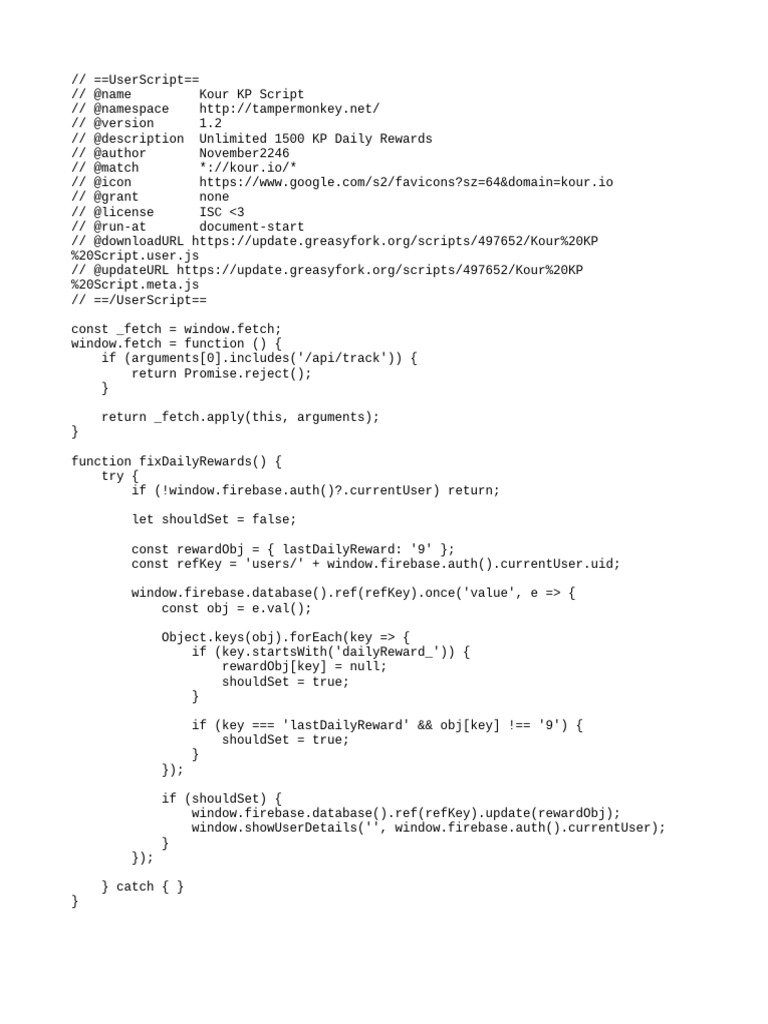 // ==UserScript==
// @name         Kour KP Script
// @namespace    http://tampermonkey.net/
// @version      1.2
// @description  Unlimited 1500 KP Daily Rewards
// @author       November2246
// @match        *://kour.io/*
// @icon         https://www.google.com/s2/favicons?sz=64&domain=kour.io
// @grant        none
// @license      ISC <3
// @run-at       document-start
// @downloadURL https://update.greasyfork.org/scripts/497652/Kour%20KP%20Script.user.js
// @updateURL https://update.greasyfork.org/scripts/497652/Kour%20KP%20Script.meta.js
// ==/UserScript==

const _fetch = window.fetch;
window.fetch = function () {
    if (arguments[0].includes('/api/track')) {
        return Promise.reject();
    }

    return _fetch.apply(this, arguments);
}

function fixDailyRewards() {
    try {
        if (!window.firebase.auth()?.currentUser) return;

        let shouldSet = false;

        const rewardObj = { lastDailyReward: '9' };
        const refKey = 'users/' + window.firebase.auth().currentUser.uid;

        window.firebase.database().ref(refKey).once('value', e => {
            const obj = e.val();

            Object.keys(obj).forEach(key => {
                if (key.startsWith('dailyReward_')) {
                    rewardObj[key] = null;
                    shouldSet = true;
                }

                if (key === 'lastDailyReward' && obj[key] !== '9') {
                    shouldSet = true;
                }
            });

            if (shouldSet) {
                window.firebase.database().ref(refKey).update(rewardObj);
                window.showUserDetails('', window.firebase.auth().currentUser);
            }
        });

    } catch { }
}